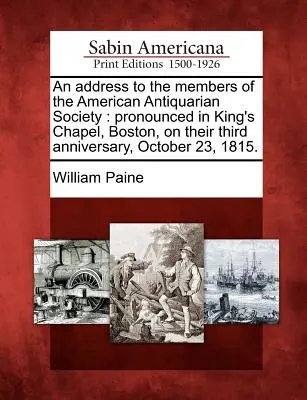 Sabin Americana
Print Editions 1500-1926

An address to the members of the American Antiquarian Society : pronounced in King's Chapel, Boston, on their third anniversary, October 23, 1815.

William Paine